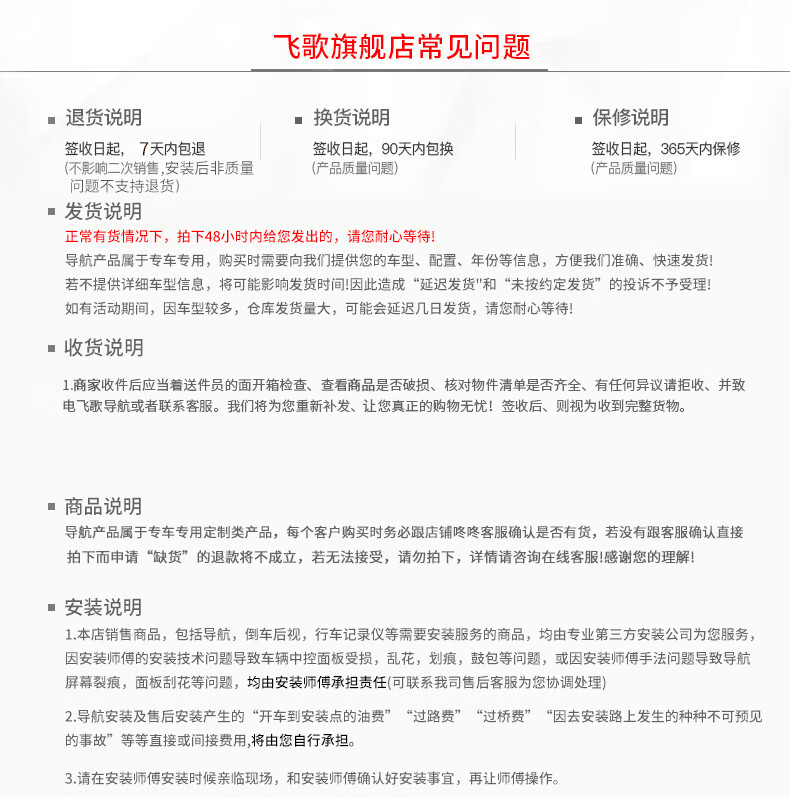 飞歌旗舰店常见问题

退货说明
签收日起，7天内包退
(不影响二次销售,安装后非质量问题不支持退货)

换货说明
签收日起，90天内包换
(产品质量问题)

保修说明
签收日起，365天内保修
(产品质量问题)

发货说明
正常有货情况下，拍下48小时内给您发出的，请您耐心等待!
导航产品属于专车专用，购买时需要向我们提供您的车型、配置、年份等信息，方便我们准确、快速发货!
若不提供详细车型信息，将可能影响发货时间!因此造成“延迟发货"和“未按约定发货”的投诉不予受理!
如有活动期间，因车型较多，仓库发货量大，可能会延迟几日发货，请您耐心等待!

收货说明
1.商家收件后应当着送件员的面开箱检查、查看商品是否破损、核对物件清单是否齐全、有任何异议请拒收、并致电飞歌导航或者联系客服。我们将为您重新补发、让您真正的购物无忧！签收后、则视为收到完整货物。

商品说明
导航产品属于专车专用定制类产品，每个客户购买时务必跟店铺咚咚客服确认是否有货，若没有跟客服确认直接拍下而申请“缺货”的退款将不成立，若无法接受，请勿拍下，详情请咨询在线客服!感谢您的理解!

安装说明
1.本店销售商品，包括导航，倒车后视，行车记录仪等需要安装服务的商品，均由专业第三方安装公司为您服务，因安装师傅的安装技术问题导致车辆中控面板受损，乱花，划痕，鼓包等问题，或因安装师傅手法问题导致导航屏幕裂痕，面板刮花等问题，均由安装师傅承担责任(可联系我司售后客服为您协调处理)

2.导航安装及售后安装产生的“开车到安装点的油费”“过路费”“过桥费”“因去安装路上发生的种种不可预见的事故”等等直接或间接费用,将由您自行承担。

3.请在安装师傅安装时候亲临现场，和安装师傅确认好安装事宜，再让师傅操作。